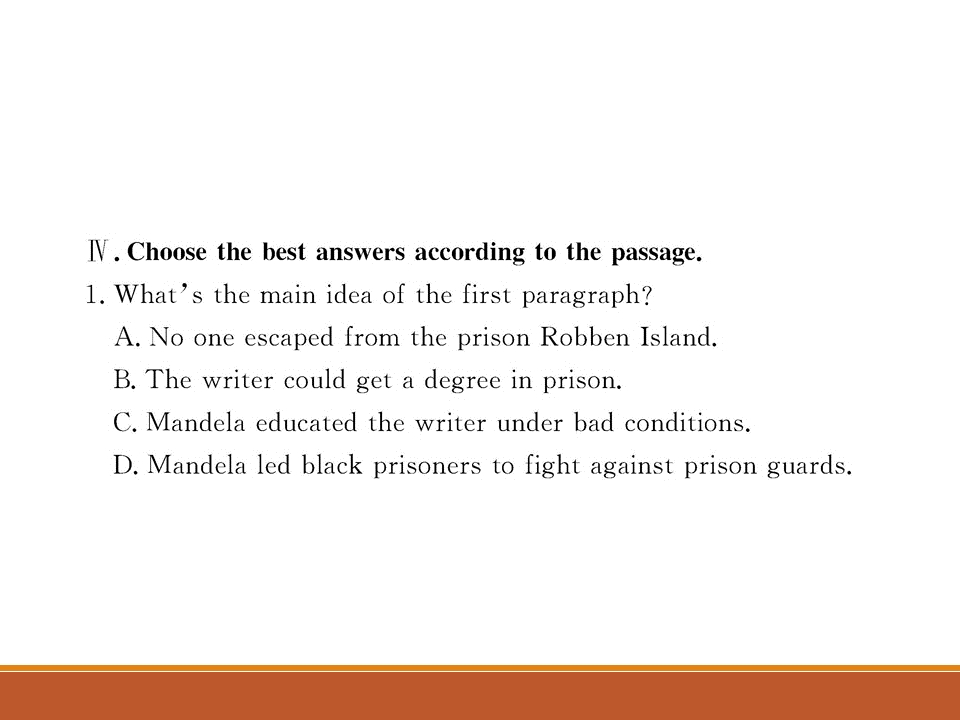 Ⅳ. Choose the best answers according to the passage.

1. What's the main idea of the first paragraph?

A. No one escaped from the prison Robben Island.

B. The writer could get a degree in prison.

C. Mandela educated the writer under bad conditions.

D. Mandela led black prisoners to fight against prison guards.